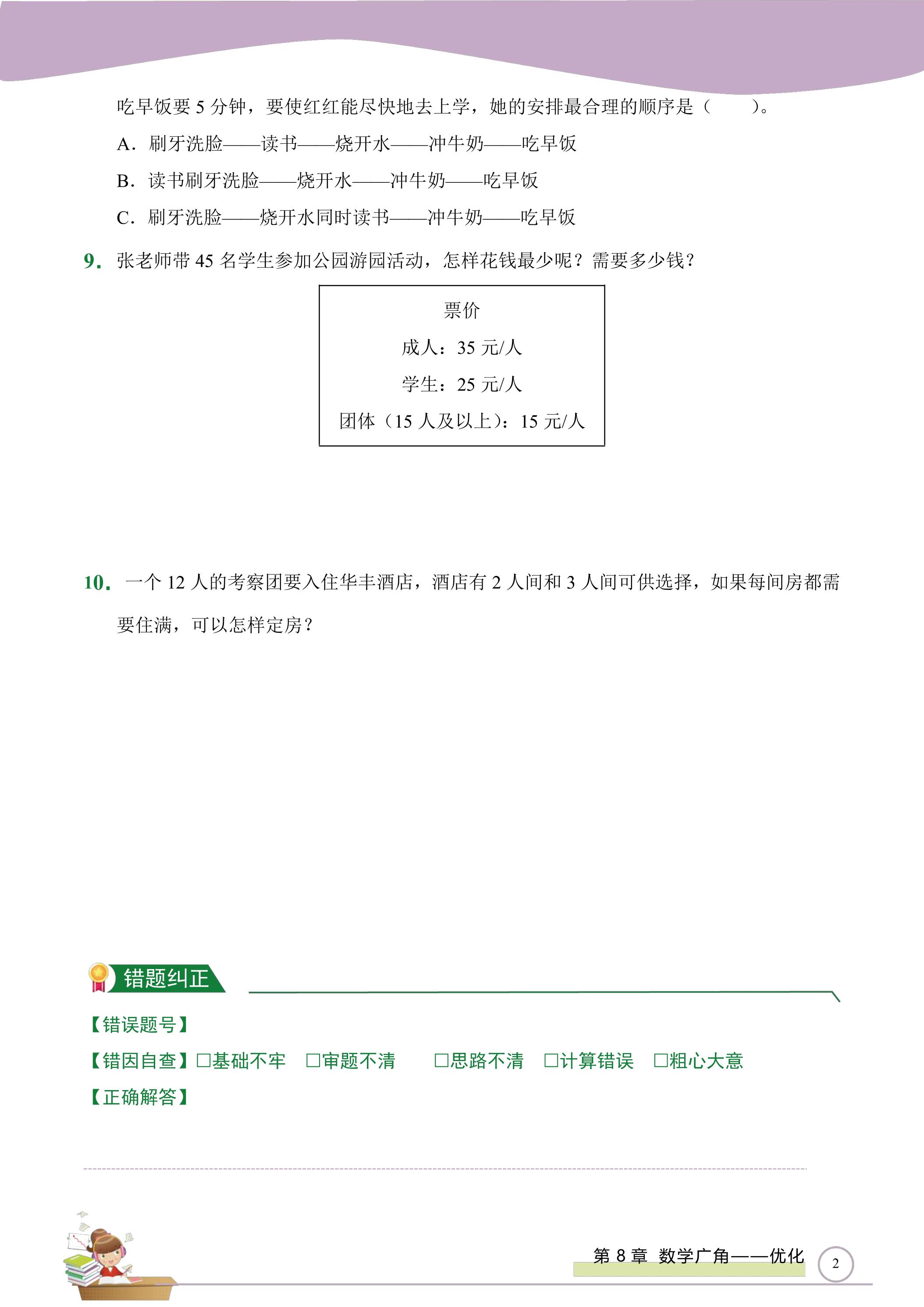 吃早饭要5分钟，要使红红能尽快地去上学，她的安排最合理的顺序是（ ）。

A.刷牙洗脸——读书——烧开水——冲牛奶——吃早饭

B.读书刷牙洗脸——烧开水——冲牛奶——吃早饭

C.刷牙洗脸——烧开水同时读书——冲牛奶——吃早饭

9.张老师带45名学生参加公园游园活动，怎样花钱最少呢？需要多少钱？

票价
成人：35元/人
学生：25元/人
团体（15人及以上）：15元/人

10.一个12人的考察团要入住华丰酒店，酒店有2人间和3人间可供选择，如果每间房都需要住满，可以怎样定房？

错题纠正

【错误题号】

【错因自查】☐基础不牢 ☐审题不清 ☐思路不清 ☐计算错误 ☐粗心大意

【正确解答】

第8章 数学广角——优化

2